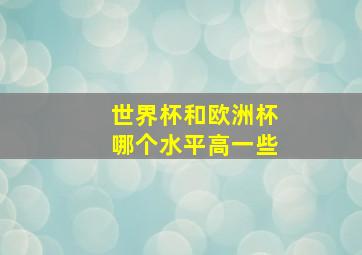 世界杯和欧洲杯
哪个水平高一些